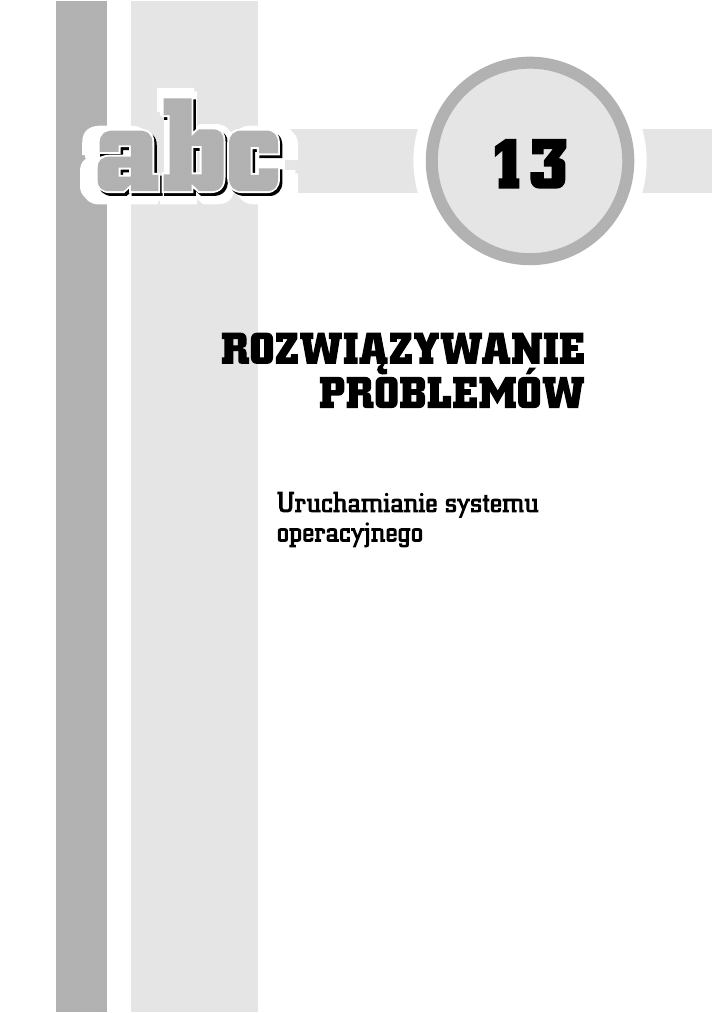 abc

13

ROZWIĄZYWANIE
PROBLEMÓW

Uruchamianie systemu operacyjnego